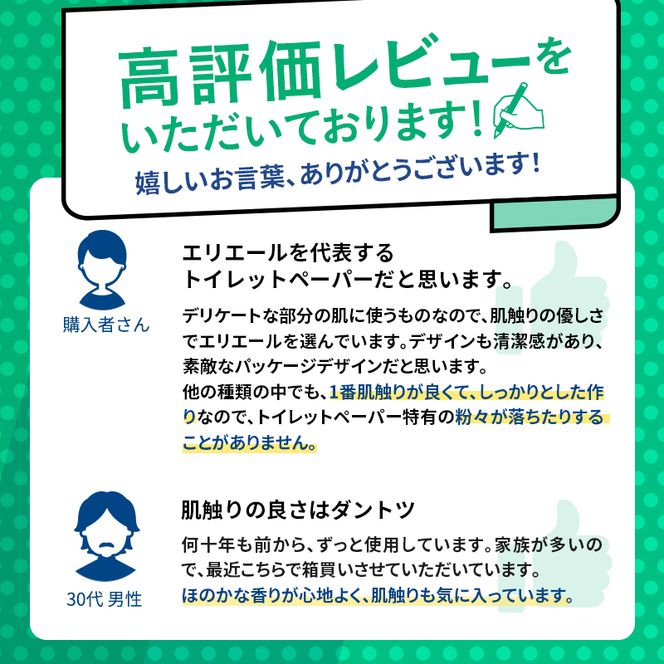 高評価レビューをいただいております！

嬉しいお言葉、ありがとうございます！

購入者さん

エリエールを代表するトイレットペーパーだと思います。

デリケートな部分の肌に使うものなので、肌触りの優しさでエリエールを選んでいます。デザインも清潔感があり、素敵なパッケージデザインだと思います。
他の種類の中でも、1番肌触りが良くて、しっかりとした作りなので、トイレットペーパー特有の粉々が落ちたりすることがありません。

30代 男性

肌触りの良さはダントツ

何十年も前から、ずっと使用しています。家族が多いので、最近こちらで箱買いさせていただいています。
ほのかな香りが心地よく、肌触りも気に入っています。